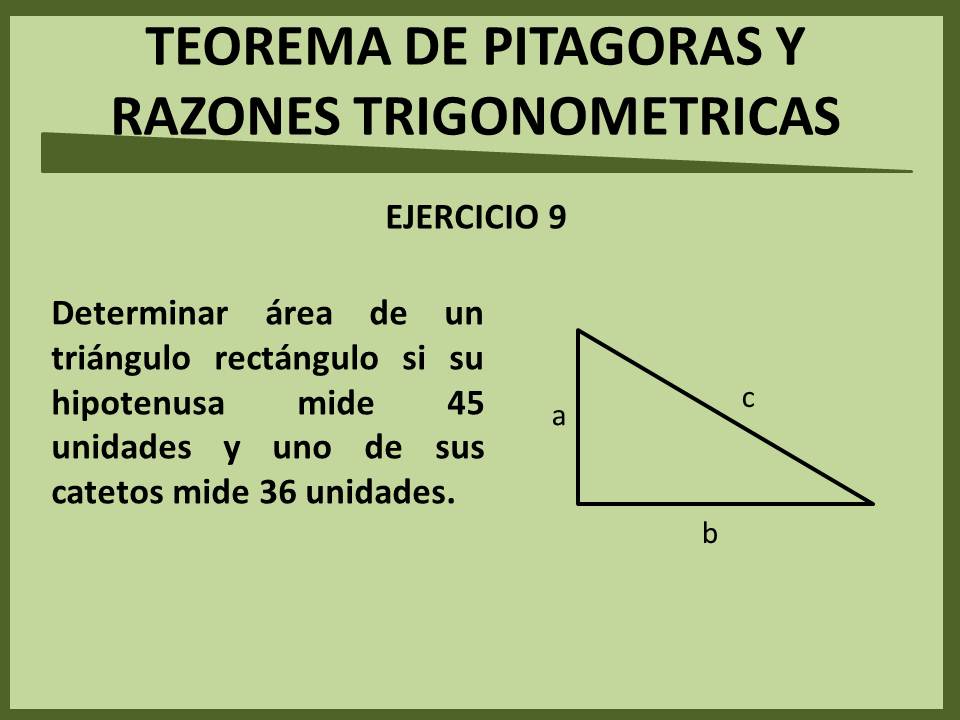 TEOREMA DE PITAGORAS Y RAZONES TRIGONOMETRICAS

EJERCICIO 9

Determinar área de un triángulo rectángulo si su hipotenusa mide 45 unidades y uno de sus catetos mide 36 unidades.

a
c
b